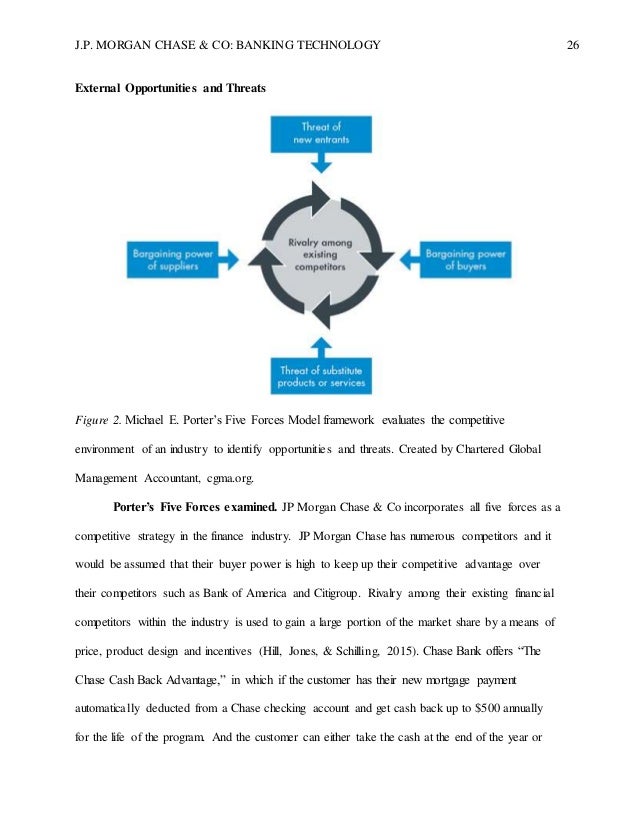 J.P. MORGAN CHASE & CO: BANKING TECHNOLOGY 26

External Opportunities and Threats

Threat of new entrants

Bargaining power of suppliers

Rivalry among existing competitors

Bargaining power of buyers

Threat of substitute products or services

Figure 2. Michael E. Porter's Five Forces Model framework evaluates the competitive environment of an industry to identify opportunities and threats. Created by Chartered Global Management Accountant, cgma.org.

Porter's Five Forces examined. JP Morgan Chase & Co incorporates all five forces as a competitive strategy in the finance industry. JP Morgan Chase has numerous competitors and it would be assumed that their buyer power is high to keep up their competitive advantage over their competitors such as Bank of America and Citigroup. Rivalry among their existing financial competitors within the industry is used to gain a large portion of the market share by a means of price, product design and incentives (Hill, Jones, & Schilling, 2015). Chase Bank offers "The Chase Cash Back Advantage," in which if the customer has their new mortgage payment automatically deducted from a Chase checking account and get cash back up to $500 annually for the life of the program. And the customer can either take the cash at the end of the year or